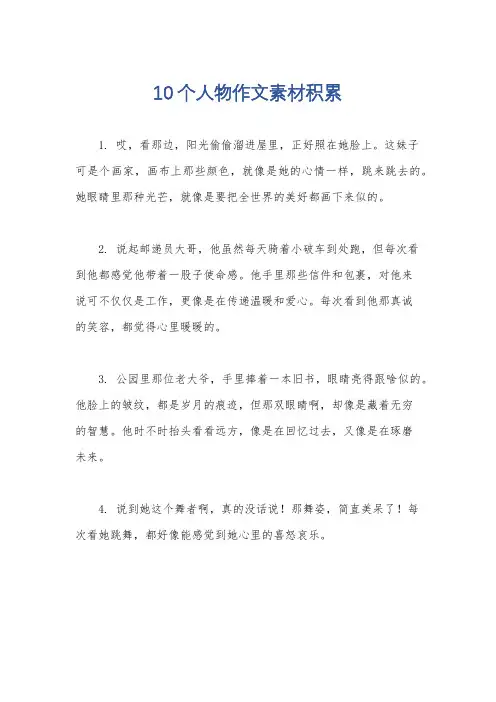 10个人物作文素材积累

1. 哎，看那边，阳光偷偷溜进屋里，正好照在她脸上。这妹子可是个画家，画布上那些颜色，就像是她的心情一样，跳来跳去的。她眼睛里那种光芒，就像是要把全世界的美好都画下来似的。

2. 说起邮递员大哥，他虽然每天骑着小破车到处跑，但每次看到他都感觉他带着一股子使命感。他手里那些信件和包裹，对他来说可不仅仅是工作，更像是在传递温暖和爱心。每次看到他那真诚的笑容，都觉得心里暖暖的。

3. 公园里那位老大爷，手里捧着一本旧书，眼睛亮得跟啥似的。他脸上的皱纹，都是岁月的痕迹，但那双眼睛啊，却像是藏着无穷的智慧。他时不时抬头看看远方，像是在回忆过去，又像是在琢磨未来。

4. 说到她这个舞者啊，真的没话说！那舞姿，简直美呆了！每次看她跳舞，都好像能感觉到她心里的喜怒哀乐。